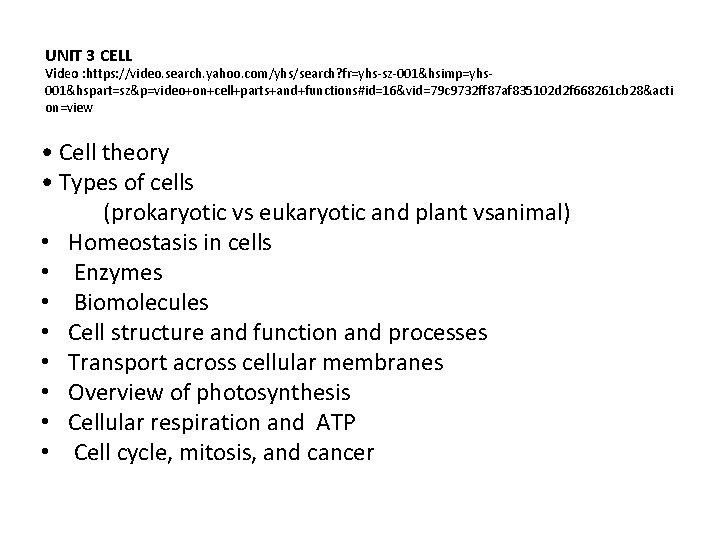 UNIT 3 CELL
Video :https://video.search.yahoo.com/yhs/search?fr=yhs-sz-001&hsimp=yhs-001&hspart=sz&p=video+on+cell+parts+and+functions#id=16&vid=79c9732ff87af835102d2f668261cb28&action=view

• Cell theory
• Types of cells
(prokaryotic vs eukaryotic and plant vsanimal)
• Homeostasis in cells
• Enzymes
• Biomolecules
• Cell structure and function and processes
• Transport across cellular membranes
• Overview of photosynthesis
• Cellular respiration and ATP
• Cell cycle, mitosis, and cancer